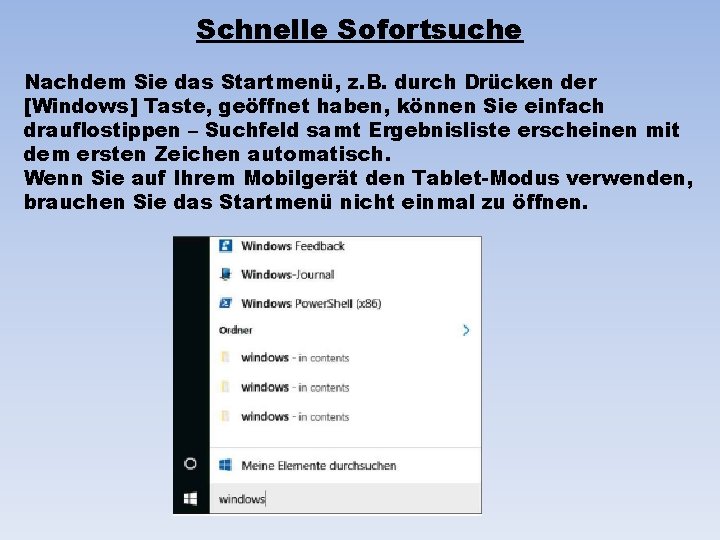 Schnelle Sofortsuche

Nachdem Sie das Startmenü, z.B. durch Drücken der [Windows] Taste, geöffnet haben, können Sie einfach drauflostippen – Suchfeld samt Ergebnisliste erscheinen mit dem ersten Zeichen automatisch.
Wenn Sie auf Ihrem Mobilgerät den Tablet-Modus verwenden, brauchen Sie das Startmenü nicht einmal zu öffnen.

Windows Feedback
Windows-Journal
Windows PowerShell (x86)
Ordner
windows - in contents
windows - in contents
windows - in contents
Meine Elemente durchsuchen
windows